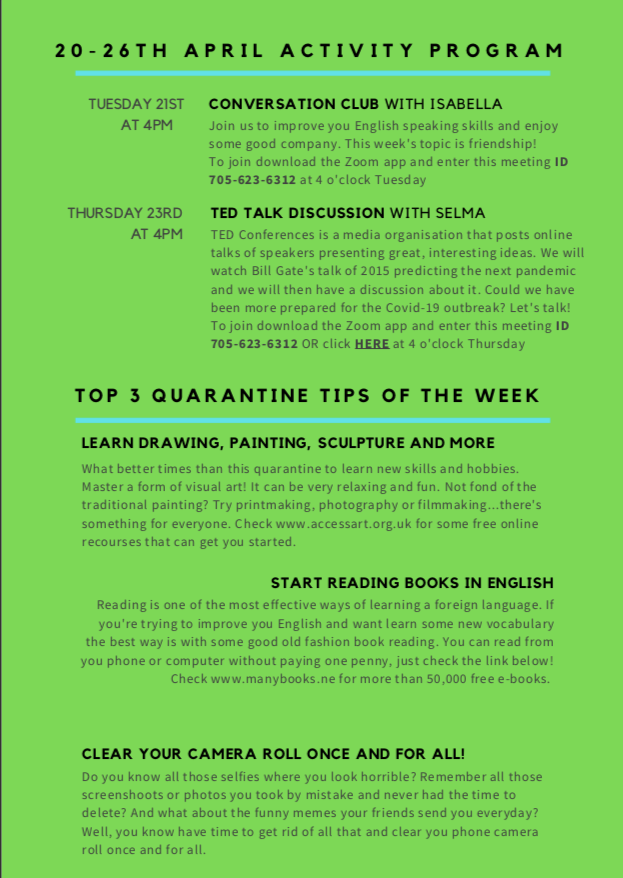 20-26TH APRIL ACTIVITY PROGRAM

TUESDAY 21ST AT 4PM

CONVERSATION CLUB WITH ISABELLA

Join us to improve you English speaking skills and enjoy some good company. This week's topic is friendship! To join download the Zoom app and enter this meeting ID 705-623-6312 at 4 o'clock Tuesday

THURSDAY 23RD AT 4PM

TED TALK DISCUSSION WITH SELMA

TED Conferences is a media organisation that posts online talks of speakers presenting great, interesting ideas. We will watch Bill Gate's talk of 2015 predicting the next pandemic and we will then have a discussion about it. Could we have been more prepared for the Covid-19 outbreak? Let's talk! To join download the Zoom app and enter this meeting ID 705-623-6312 OR click HERE at 4 o'clock Thursday

TOP 3 QUARANTINE TIPS OF THE WEEK

LEARN DRAWING, PAINTING, SCULPTURE AND MORE

What better times than this quarantine to learn new skills and hobbies. Master a form of visual art! It can be very relaxing and fun. Not fond of the traditional painting? Try printmaking, photography or filmmaking...there's something for everyone. Check www.accessart.org.uk for some free online recourses that can get you started.

START READING BOOKS IN ENGLISH

Reading is one of the most effective ways of learning a foreign language. If you're trying to improve you English and want learn some new vocabulary the best way is with some good old fashion book reading. You can read from you phone or computer without paying one penny, just check the link below! Check www.manybooks.ne for more than 50,000 free e-books.

CLEAR YOUR CAMERA ROLL ONCE AND FOR ALL!

Do you know all those selfies where you look horrible? Remember all those screenshoots or photos you took by mistake and never had the time to delete? And what about the funny memes your friends send you everyday? Well, you know have time to get rid of all that and clear you phone camera roll once and for all.